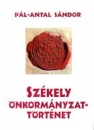 PÁL-ANTAL SÁNDOR

SZÉKELY ÖNKORMÁNYZAT-TÖRTÉNET